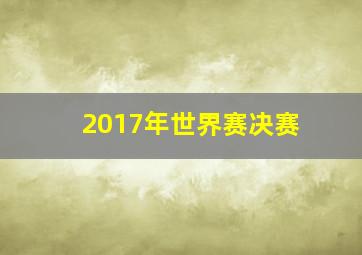 2017年世界赛决赛